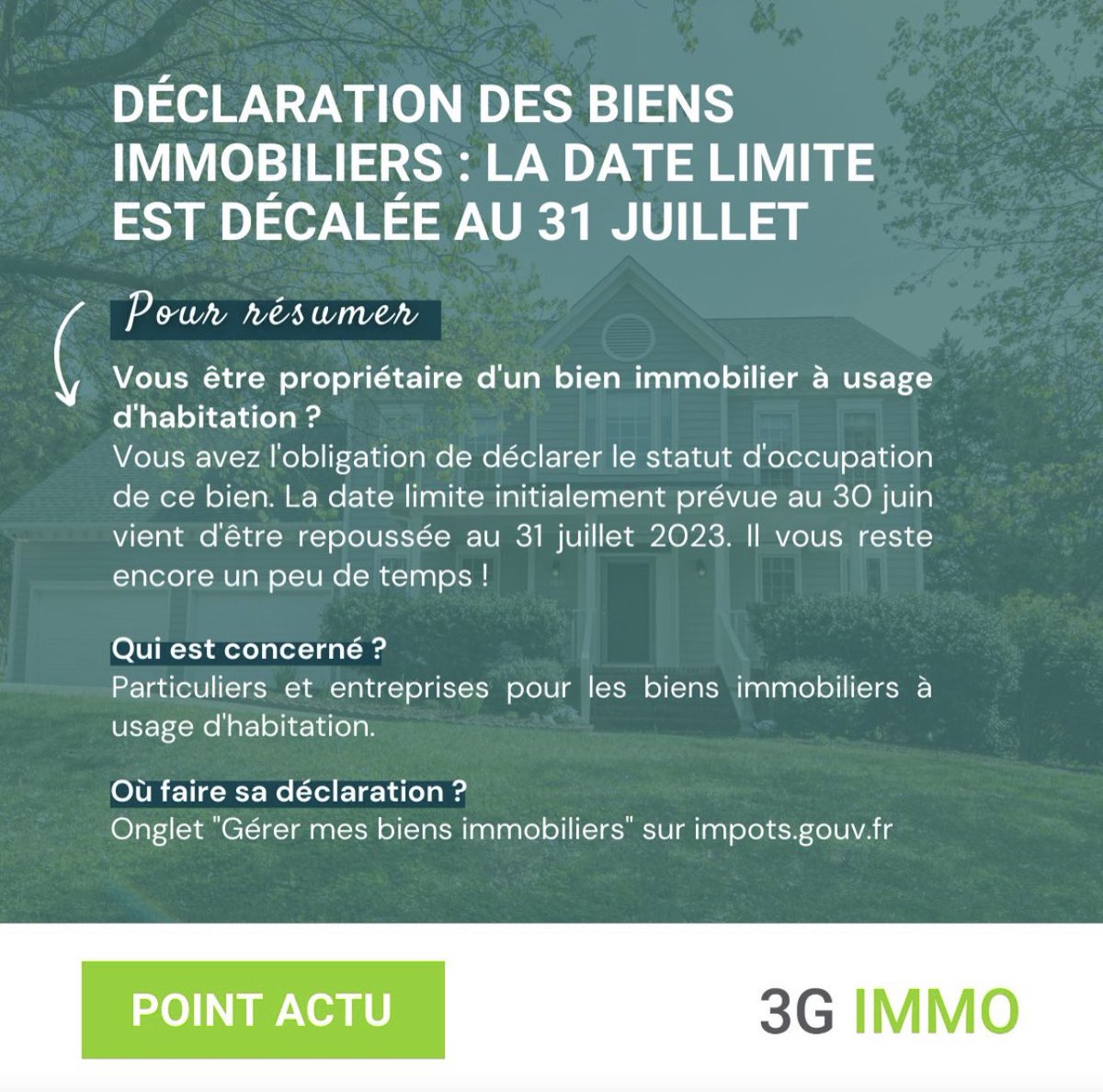 DÉCLARATION DES BIENS IMMOBILIERS : LA DATE LIMITE EST DÉCALÉE AU 31 JUILLET

Pour résumer

Vous être propriétaire d'un bien immobilier à usage d'habitation ?
Vous avez l'obligation de déclarer le statut d'occupation de ce bien. La date limite initialement prévue au 30 juin vient d'être repoussée au 31 juillet 2023. Il vous reste encore un peu de temps !

Qui est concerné ?
Particuliers et entreprises pour les biens immobiliers à usage d'habitation.

Où faire sa déclaration ?
Onglet "Gérer mes biens immobiliers" sur impots.gouv.fr

POINT ACTU

3G IMMO